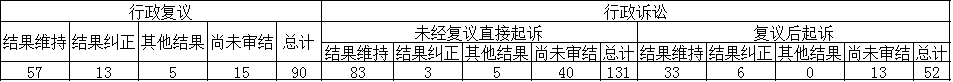 | 行政复议 | | | | | 行政诉讼 | | | | | | | | | |
|---|---|---|---|---|---|---|---|---|---|---|---|---|---|---|
| 结果维持 | 结果纠正 | 其他结果 | 尚未审结 | 总计 | 未经复议直接起诉 | | | | | 复议后起诉 | | | | |
| | | | | | 结果维持 | 结果纠正 | 其他结果 | 尚未审结 | 总计 | 结果维持 | 结果纠正 | 其他结果 | 尚未审结 | 总计 |
| 57 | 13 | 5 | 15 | 90 | 83 | 3 | 5 | 40 | 131 | 33 | 6 | 0 | 13 | 52 |